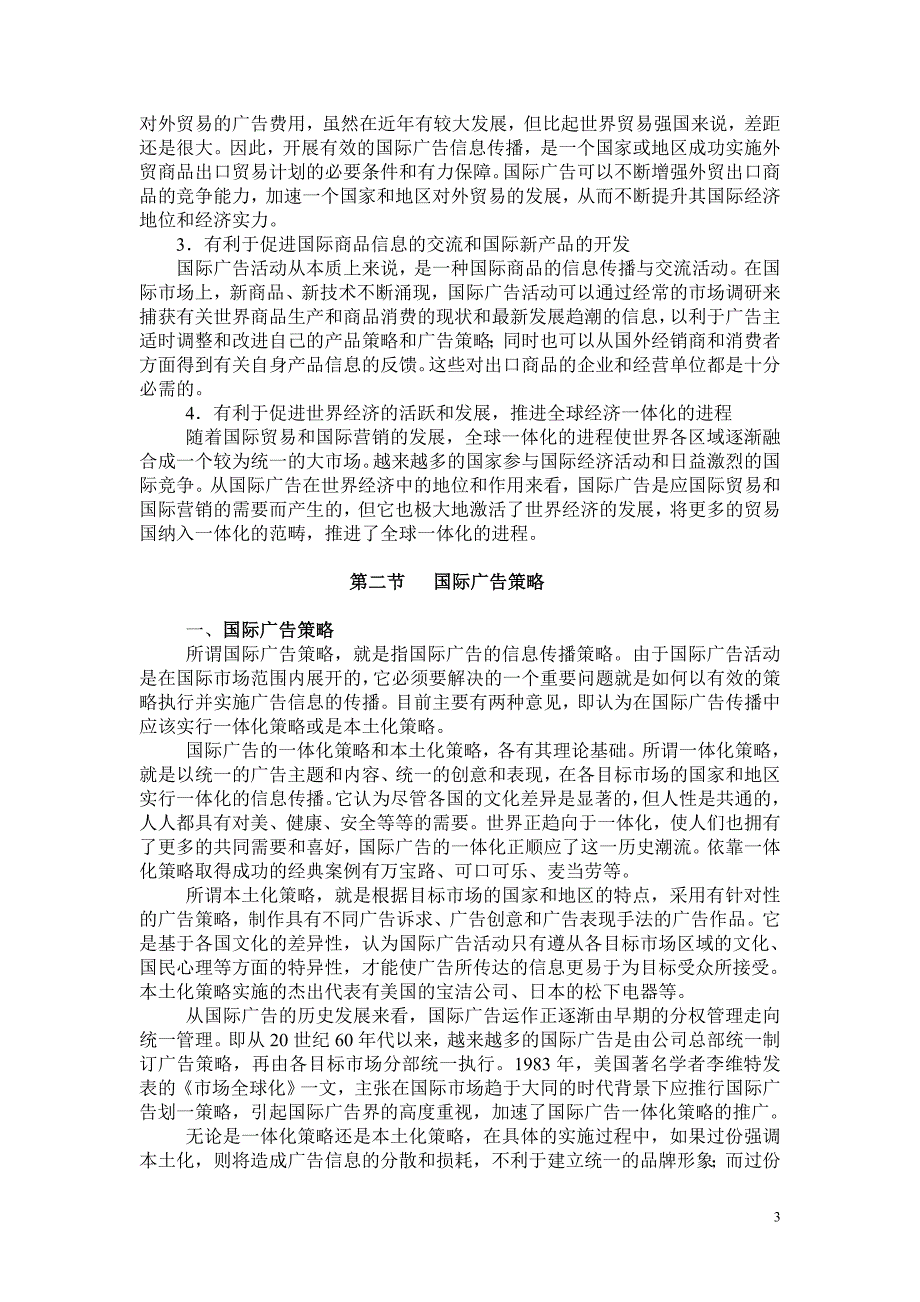 对外贸易的广告费用，虽然在近年有较大发展，但比起世界贸易强国来说，差距还是很大。因此，开展有效的国际广告信息传播，是一个国家或地区成功实施外贸商品出口贸易计划的必要条件和有力保障。国际广告可以不断增强外贸出口商品的竞争能力，加速一个国家和地区对外贸易的发展，从而不断提升其国际经济地位和经济实力。

3．有利于促进国际商品信息的交流和国际新产品的开发

国际广告活动从本质上来说，是一种国际商品的信息传播与交流活动。在国际市场上，新商品、新技术不断涌现，国际广告活动可以通过经常的市场调研来捕获有关世界商品生产和商品消费的现状和最新发展趋潮的信息，以利于广告主适时调整和改进自己的产品策略和广告策略；同时也可以从国外经销商和消费者方面得到有关自身产品信息的反馈。这些对出口商品的企业和经营单位都是十分必需的。

4．有利于促进世界经济的活跃和发展，推进全球经济一体化的进程

随着国际贸易和国际营销的发展，全球一体化的进程使世界各区域逐渐融合成一个较为统一的大市场。越来越多的国家参与国际经济活动和日益激烈的国际竞争。从国际广告在世界经济中的地位和作用来看，国际广告是应国际贸易和国际营销的需要而产生的，但它也极大地激活了世界经济的发展，将更多的贸易国纳入一体化的范畴，推进了全球一体化的进程。

第二节　国际广告策略

一、国际广告策略

所谓国际广告策略，就是指国际广告的信息传播策略。由于国际广告活动是在国际市场范围内展开的，它必须要解决的一个重要问题就是如何以有效的策略执行并实施广告信息的传播。目前主要有两种意见，即认为在国际广告传播中应该实行一体化策略或是本土化策略。

国际广告的一体化策略和本土化策略，各有其理论基础。所谓一体化策略，就是以统一的广告主题和内容、统一的创意和表现，在各目标市场的国家和地区实行一体化的信息传播。它认为尽管各国的文化差异是显著的，但人性是共通的，人人都具有对美、健康、安全等等的需要。世界正趋向于一体化，使人们也拥有了更多的共同需要和喜好，国际广告的一体化正顺应了这一历史潮流。依靠一体化策略取得成功的经典案例有万宝路、可口可乐、麦当劳等。

所谓本土化策略，就是根据目标市场的国家和地区的特点，采用有针对性的广告策略，制作具有不同广告诉求、广告创意和广告表现手法的广告作品。它是基于各国文化的差异性，认为国际广告活动只有遵从各目标市场区域的文化、国民心理等方面的特异性，才能使广告所传达的信息更易于为目标受众所接受。本土化策略实施的杰出代表有美国的宝洁公司、日本的松下电器等。

从国际广告的历史发展来看，国际广告运作正逐渐由早期的分权管理走向统一管理。即从 20 世纪 60 年代以来，越来越多的国际广告是由公司总部统一制订广告策略，再由各目标市场分部统一执行。1983 年，美国著名学者李维特发表的《市场全球化》一文，主张在国际市场趋于大同的时代背景下应推行国际广告划一策略，引起国际广告界的高度重视，加速了国际广告一体化策略的推广。

无论是一体化策略还是本土化策略，在具体的实施过程中，如果过份强调本土化，则将造成广告信息的分散和损耗，不利于建立统一的品牌形象；而过份

3